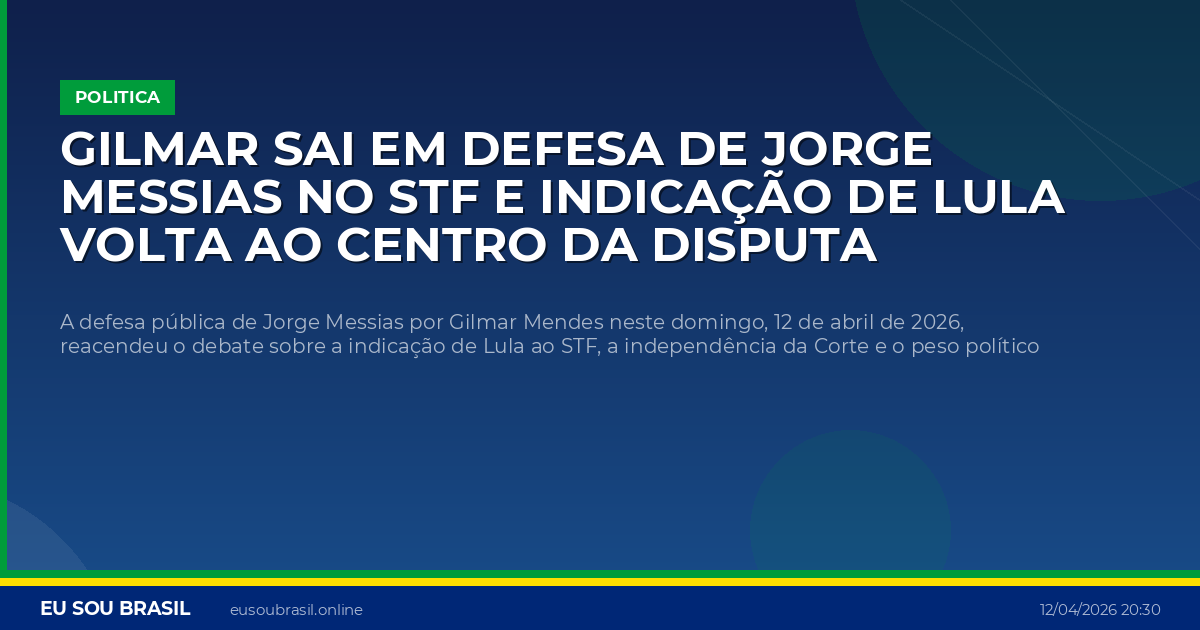 POLITICA

GILMAR SAI EM DEFESA DE JORGE MESSIAS NO STF E INDICAÇÃO DE LULA VOLTA AO CENTRO DA DISPUTA

A defesa pública de Jorge Messias por Gilmar Mendes neste domingo, 12 de abril de 2026, reacendeu o debate sobre a indicação de Lula ao STF, a independência da Corte e o peso político

EU SOU BRASIL eusoubrasil.online 12/04/2026 20:30